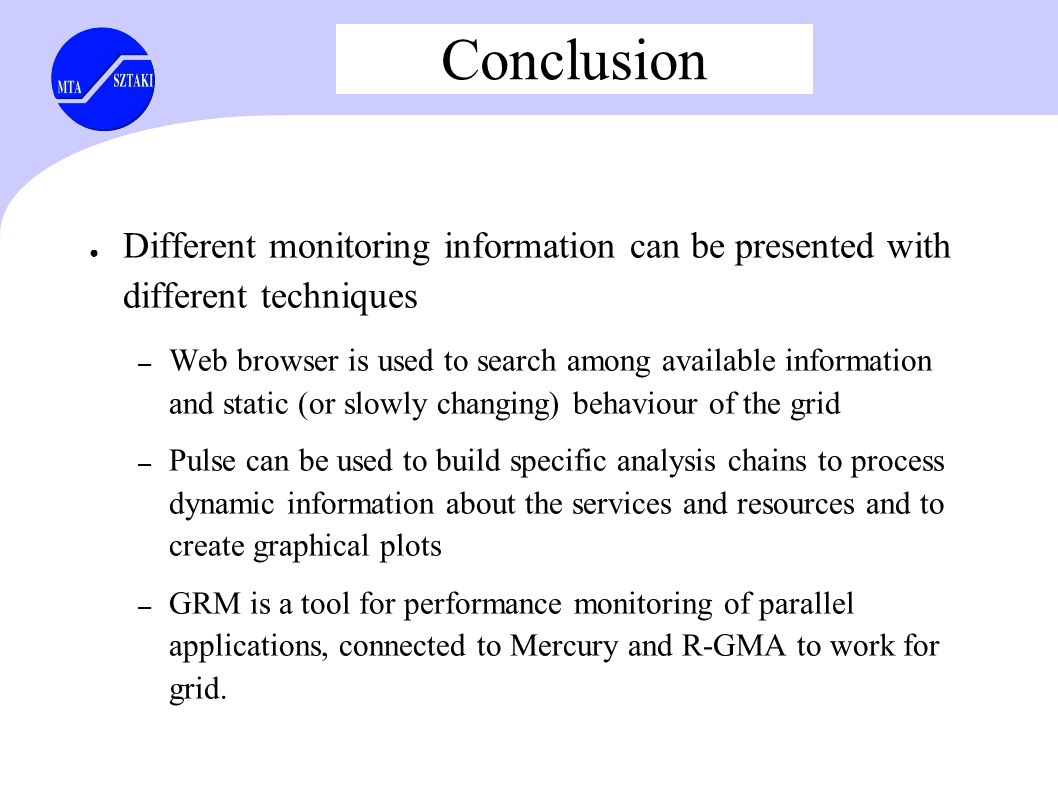 MTA SZTAKI

Conclusion

● Different monitoring information can be presented with different techniques

– Web browser is used to search among available information and static (or slowly changing) behaviour of the grid

– Pulse can be used to build specific analysis chains to process dynamic information about the services and resources and to create graphical plots

– GRM is a tool for performance monitoring of parallel applications, connected to Mercury and R-GMA to work for grid.